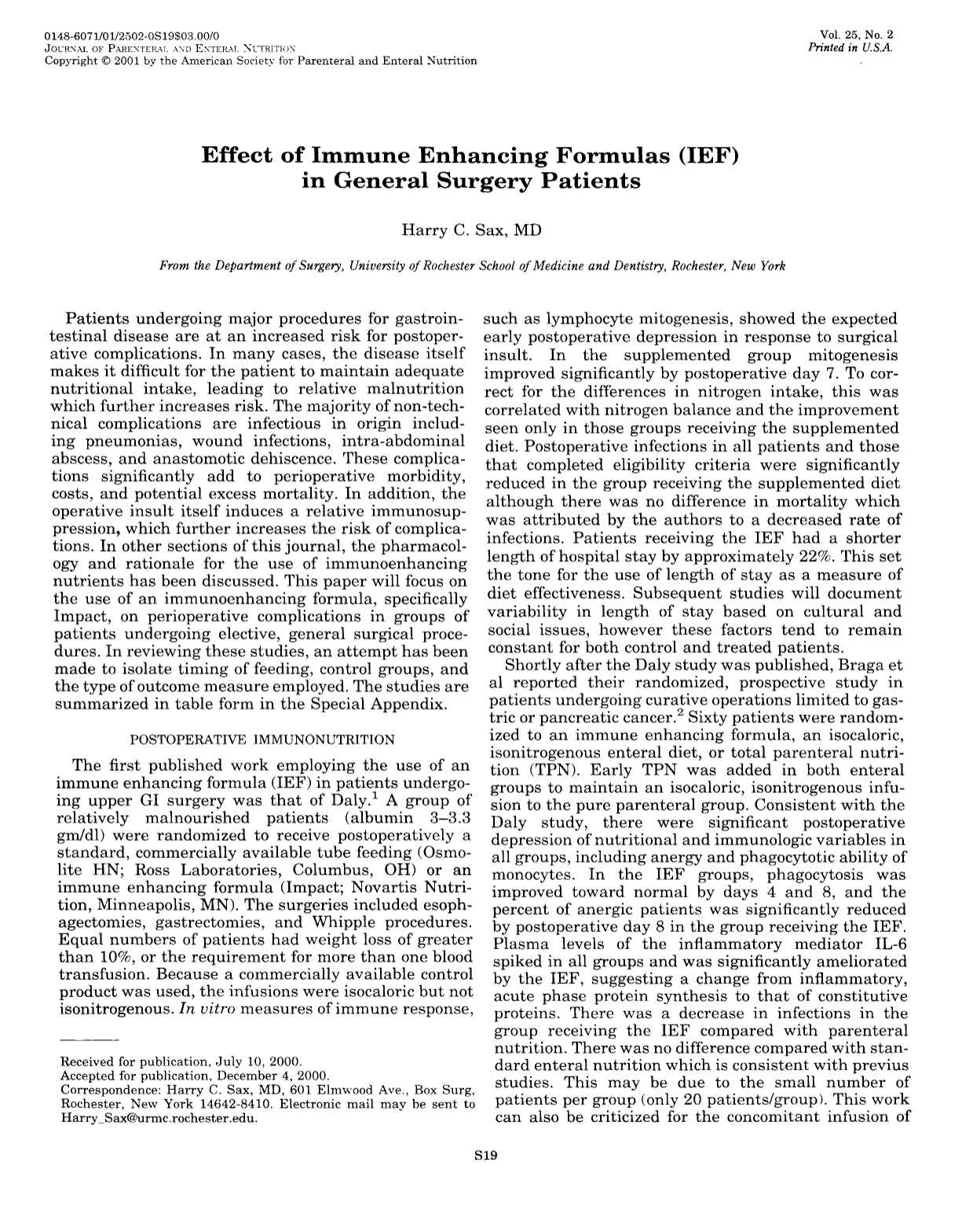 0148-6071/01/2502-0S19$03.00/0
JOURNAL OF PARENTERAL AND ENTERAL NUTRITION
Copyright © 2001 by the American Society for Parenteral and Enteral Nutrition

Vol. 25, No. 2
Printed in U.S.A.

Effect of Immune Enhancing Formulas (IEF) in General Surgery Patients

Harry C. Sax, MD

From the Department of Surgery, University of Rochester School of Medicine and Dentistry, Rochester, New York

Patients undergoing major procedures for gastrointestinal disease are at an increased risk for postoperative complications. In many cases, the disease itself makes it difficult for the patient to maintain adequate nutritional intake, leading to relative malnutrition which further increases risk. The majority of non-technical complications are infectious in origin including pneumonias, wound infections, intra-abdominal abscess, and anastomotic dehiscence. These complications significantly add to perioperative morbidity, costs, and potential excess mortality. In addition, the operative insult itself induces a relative immunosuppression, which further increases the risk of complications. In other sections of this journal, the pharmacology and rationale for the use of immunoenhancing nutrients has been discussed. This paper will focus on the use of an immunoenhancing formula, specifically Impact, on perioperative complications in groups of patients undergoing elective, general surgical procedures. In reviewing these studies, an attempt has been made to isolate timing of feeding, control groups, and the type of outcome measure employed. The studies are summarized in table form in the Special Appendix.

POSTOPERATIVE IMMUNONUTRITION

The first published work employing the use of an immune enhancing formula (IEF) in patients undergoing upper GI surgery was that of Daly.$^1$ A group of relatively malnourished patients (albumin 3–3.3 gm/dl) were randomized to receive postoperatively a standard, commercially available tube feeding (Osmolite HN; Ross Laboratories, Columbus, OH) or an immune enhancing formula (Impact; Novartis Nutrition, Minneapolis, MN). The surgeries included esophagectomies, gastrectomies, and Whipple procedures. Equal numbers of patients had weight loss of greater than 10%, or the requirement for more than one blood transfusion. Because a commercially available control product was used, the infusions were isocaloric but not isonitrogenous. In vitro measures of immune response,

Received for publication, July 10, 2000.
Accepted for publication, December 4, 2000.
Correspondence: Harry C. Sax, MD, 601 Elmwood Ave., Box Surg, Rochester, New York 14642-8410. Electronic mail may be sent to Harry_Sax@urmc.rochester.edu.

such as lymphocyte mitogenesis, showed the expected early postoperative depression in response to surgical insult. In the supplemented group mitogenesis improved significantly by postoperative day 7. To correct for the differences in nitrogen intake, this was correlated with nitrogen balance and the improvement seen only in those groups receiving the supplemented diet. Postoperative infections in all patients and those that completed eligibility criteria were significantly reduced in the group receiving the supplemented diet although there was no difference in mortality which was attributed by the authors to a decreased rate of infections. Patients receiving the IEF had a shorter length of hospital stay by approximately 22%. This set the tone for the use of length of stay as a measure of diet effectiveness. Subsequent studies will document variability in length of stay based on cultural and social issues, however these factors tend to remain constant for both control and treated patients.

Shortly after the Daly study was published, Braga et al reported their randomized, prospective study in patients undergoing curative operations limited to gastric or pancreatic cancer.$^2$ Sixty patients were randomized to an immune enhancing formula, an isocaloric, isonitrogenous enteral diet, or total parenteral nutrition (TPN). Early TPN was added in both enteral groups to maintain an isocaloric, isonitrogenous infusion to the pure parenteral group. Consistent with the Daly study, there were significant postoperative depression of nutritional and immunologic variables in all groups, including anergy and phagocytotic ability of monocytes. In the IEF groups, phagocytosis was improved toward normal by days 4 and 8, and the percent of anergic patients was significantly reduced by postoperative day 8 in the group receiving the IEF. Plasma levels of the inflammatory mediator IL-6 spiked in all groups and was significantly ameliorated by the IEF, suggesting a change from inflammatory, acute phase protein synthesis to that of constitutive proteins. There was a decrease in infections in the group receiving the IEF compared with parenteral nutrition. There was no difference compared with standard enteral nutrition which is consistent with previus studies. This may be due to the small number of patients per group (only 20 patients/group). This work can also be criticized for the concomitant infusion of

S19